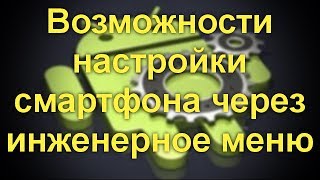 Возможности настройки смартфона через инженерное меню